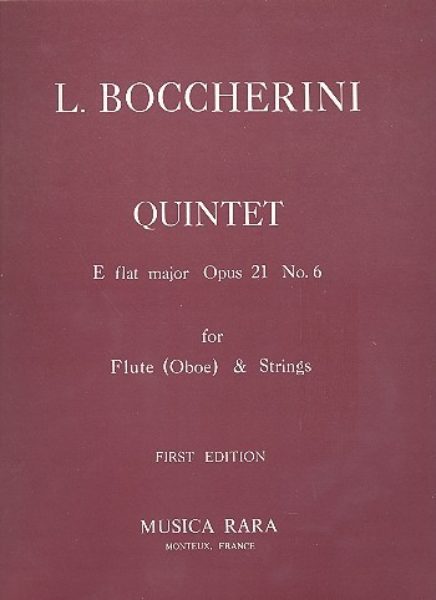 L. BOCCHERINI

QUINTET

E flat major Opus 21 No. 6

for
Flute (Oboe) & Strings

FIRST EDITION

MUSICA RARA
MONTEUX, FRANCE